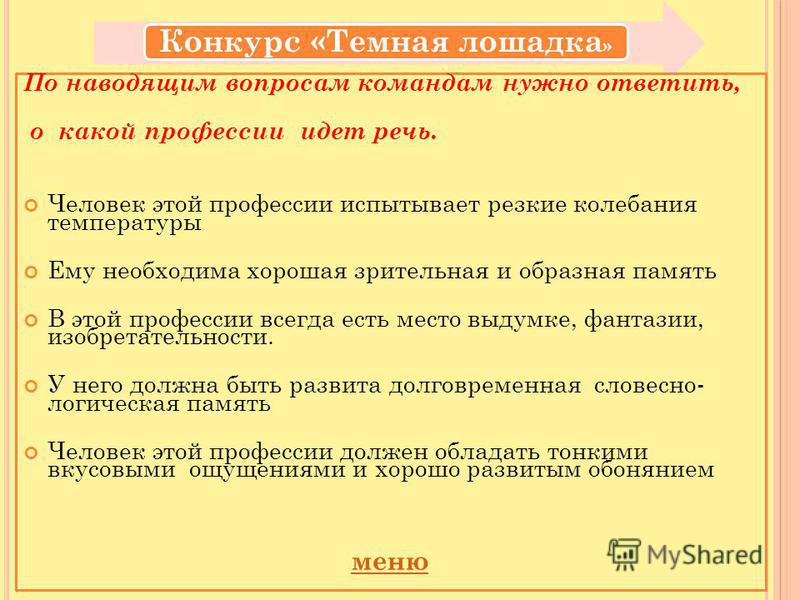 Конкурс «Темная лошадка»

По наводящим вопросам командам нужно ответить, о какой профессии идет речь.

Человек этой профессии испытывает резкие колебания температуры

Ему необходима хорошая зрительная и образная память

В этой профессии всегда есть место выдумке, фантазии, изобретательности.

У него должна быть развита долговременная словесно-логическая память

Человек этой профессии должен обладать тонкими вкусовыми ощущениями и хорошо развитым обонянием

меню

MyShared